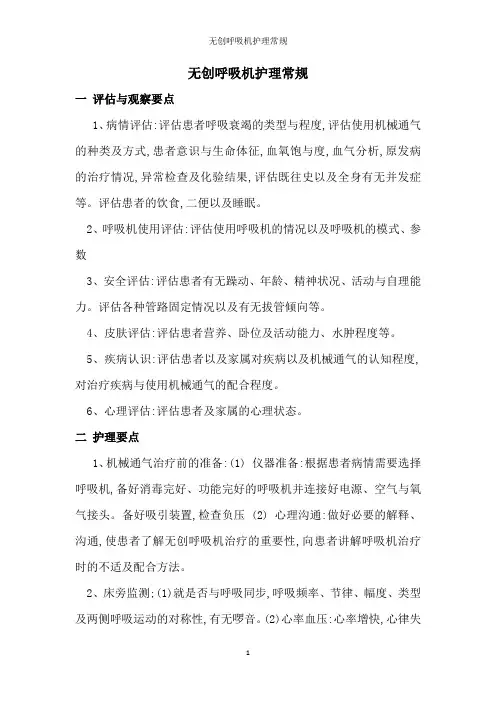 无创呼吸机护理常规

无创呼吸机护理常规

一 评估与观察要点

1、病情评估:评估患者呼吸衰竭的类型与程度,评估使用机械通气的种类及方式,患者意识与生命体征,血氧饱与度,血气分析,原发病的治疗情况,异常检查及化验结果,评估既往史以及全身有无并发症等。评估患者的饮食,二便以及睡眠。

2、呼吸机使用评估:评估使用呼吸机的情况以及呼吸机的模式、参数

3、安全评估:评估患者有无躁动、年龄、精神状况、活动与自理能力。评估各种管路固定情况以及有无拔管倾向等。

4、皮肤评估:评估患者营养、卧位及活动能力、水肿程度等。

5、疾病认识:评估患者以及家属对疾病以及机械通气的认知程度,对治疗疾病与使用机械通气的配合程度。

6、心理评估:评估患者及家属的心理状态。

二 护理要点

1、机械通气治疗前的准备:(1) 仪器准备:根据患者病情需要选择呼吸机,备好消毒完好、功能完好的呼吸机并连接好电源、空气与氧气接头。备好吸引装置,检查负压 (2) 心理沟通:做好必要的解释、沟通,使患者了解无创呼吸机治疗的重要性,向患者讲解呼吸机治疗时的不适及配合方法。

2、床旁监测:(1)就是否与呼吸同步,呼吸频率、节律、幅度、类型及两侧呼吸运动的对称性,有无啰音。(2)心率血压:心率增快,心律失

1